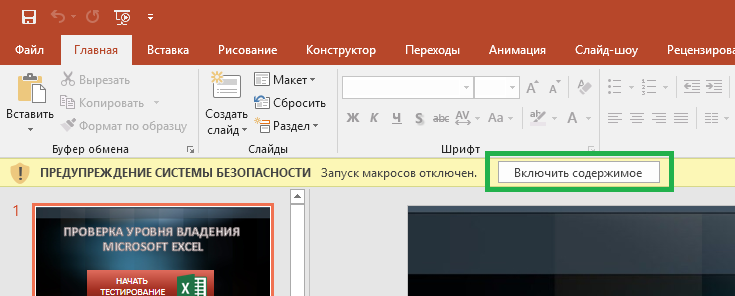 Файл Главная Вставка Рисование Конструктор Переходы Анимация Слайд-шоу Рецензирова

Вставить
Вырезать
Копировать
Формат по образцу
Буфер обмена

Создать слайд
Макет
Сбросить
Раздел
Слайды

Ж К Ч S abc AV Aa A
Шрифт

ПРЕДУПРЕЖДЕНИЕ СИСТЕМЫ БЕЗОПАСНОСТИ Запуск макросов отключен. Включить содержимое

1

ПРОВЕРКА УРОВНЯ ВЛАДЕНИЯ MICROSOFT EXCEL

НАЧАТЬ ТЕСТИРОВАНИЕ